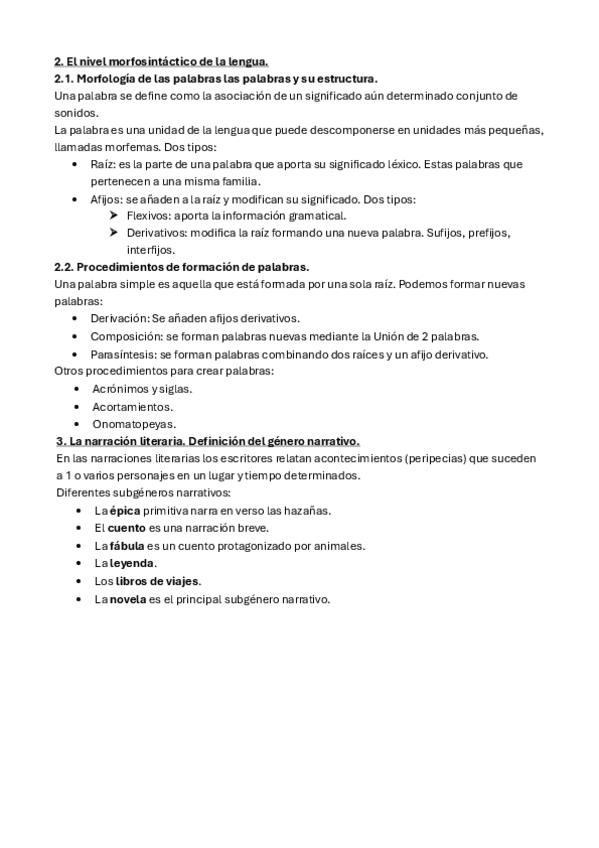 2. El nivel morfosintáctico de la lengua.
2.1. Morfología de las palabras las palabras y su estructura.
Una palabra se define como la asociación de un significado aún determinado conjunto de sonidos.
La palabra es una unidad de la lengua que puede descomponerse en unidades más pequeñas, llamadas morfemas. Dos tipos:
• Raíz: es la parte de una palabra que aporta su significado léxico. Estas palabras que pertenecen a una misma familia.
• Afijos: se añaden a la raíz y modifican su significado. Dos tipos:
➤ Flexivos: aporta la información gramatical.
➤ Derivativos: modifica la raíz formando una nueva palabra. Sufijos, prefijos, interfijos.
2.2. Procedimientos de formación de palabras.
Una palabra simple es aquella que está formada por una sola raíz. Podemos formar nuevas palabras:
• Derivación: Se añaden afijos derivativos.
• Composición: se forman palabras nuevas mediante la Unión de 2 palabras.
• Parasíntesis: se forman palabras combinando dos raíces y un afijo derivativo.
Otros procedimientos para crear palabras:
• Acrónimos y siglas.
• Acortamientos.
• Onomatopeyas.
3. La narración literaria. Definición del género narrativo.
En las narraciones literarias los escritores relatan acontecimientos (peripecias) que suceden a 1 o varios personajes en un lugar y tiempo determinados.
Diferentes subgéneros narrativos:
• La épica primitiva narra en verso las hazañas.
• El cuento es una narración breve.
• La fábula es un cuento protagonizado por animales.
• La leyenda.
• Los libros de viajes.
• La novela es el principal subgénero narrativo.